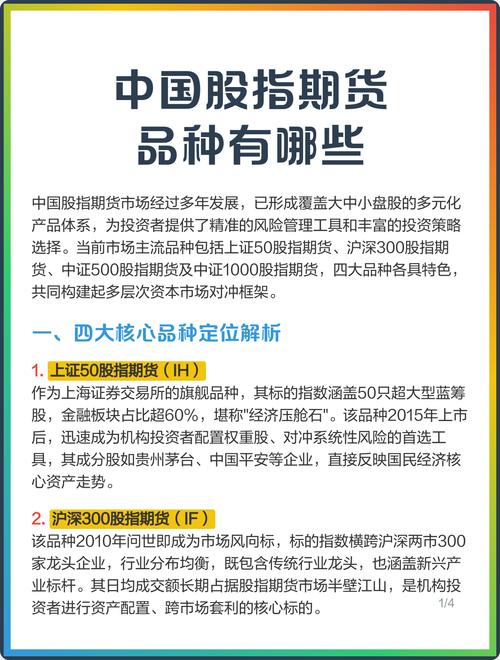 中国股指期货
品种有哪些

中国股指期货市场经过多年发展，已形成覆盖大中小盘股的多元化产品体系，为投资者提供了精准的风险管理工具和丰富的投资策略选择。当前市场主流品种包括上证50股指期货、沪深300股指期货、中证500股指期货及中证1000股指期货，四大品种各具特色，共同构建起多层次资本市场对冲框架。

一、四大核心品种定位解析

1. 上证50股指期货（IH）
作为上海证券交易所的旗舰品种，其标的指数涵盖50只超大型蓝筹股，金融板块占比超60%，堪称"经济压舱石"。该品种2015年上市后，迅速成为机构投资者配置权重股、对冲系统性风险的首选工具，其成分股如贵州茅台、中国平安等企业，直接反映国民经济核心资产走势。

2. 沪深300股指期货（IF）
该品种2010年问世即成为市场风向标，标的指数横跨沪深两市300家龙头企业，行业分布均衡，既包含传统行业龙头，也涵盖新兴产业标杆。其日均成交额长期占据股指期货市场半壁江山，是机构投资者进行资产配置、跨市场套利的核心标的。

1/4